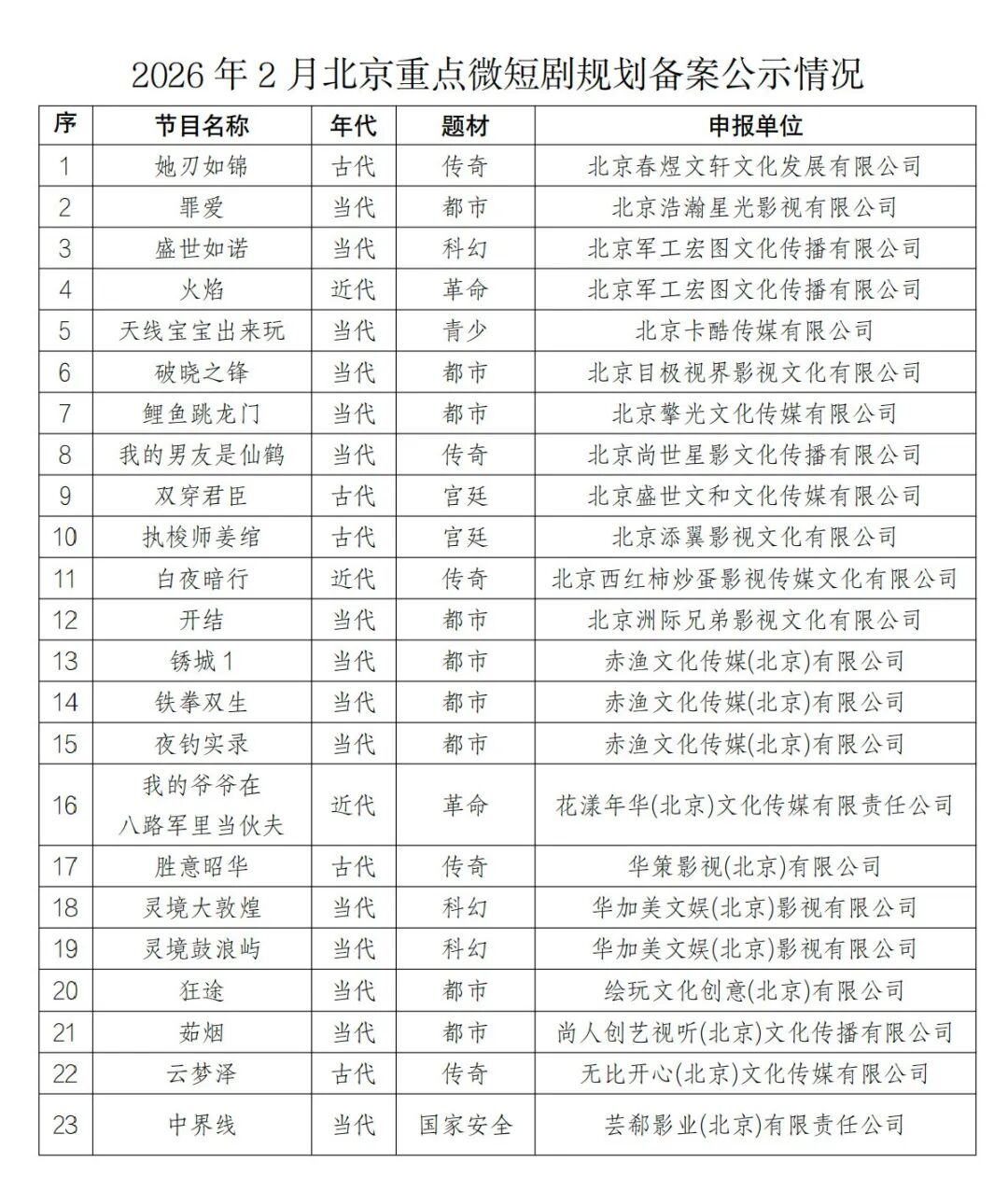 2026 年 2 月北京重点微短剧规划备案公示情况

| 序 | 节目名称 | 年代 | 题材 | 申报单位 |
|---|---|---|---|---|
| 1 | 她刃如锦 | 古代 | 传奇 | 北京春煜文轩文化发展有限公司 |
| 2 | 罪爱 | 当代 | 都市 | 北京浩瀚星光影视有限公司 |
| 3 | 盛世如诺 | 当代 | 科幻 | 北京军工宏图文化传播有限公司 |
| 4 | 火焰 | 近代 | 革命 | 北京军工宏图文化传播有限公司 |
| 5 | 天线宝宝出来玩 | 当代 | 青少 | 北京卡酷传媒有限公司 |
| 6 | 破晓之锋 | 当代 | 都市 | 北京目极视界影视文化有限公司 |
| 7 | 鲤鱼跳龙门 | 当代 | 都市 | 北京擎光文化传媒有限公司 |
| 8 | 我的男友是仙鹤 | 当代 | 传奇 | 北京尚世星影文化传播有限公司 |
| 9 | 双穿君臣 | 古代 | 宫廷 | 北京盛世文和文化传媒有限公司 |
| 10 | 执梭师姜绾 | 古代 | 宫廷 | 北京添翼影视文化有限公司 |
| 11 | 白夜暗行 | 近代 | 传奇 | 北京西红柿炒蛋影视传媒文化有限公司 |
| 12 | 开结 | 当代 | 都市 | 北京洲际兄弟影视文化有限公司 |
| 13 | 锈城 1 | 当代 | 都市 | 赤渔文化传媒(北京)有限公司 |
| 14 | 铁拳双生 | 当代 | 都市 | 赤渔文化传媒(北京)有限公司 |
| 15 | 夜钓实录 | 当代 | 都市 | 赤渔文化传媒(北京)有限公司 |
| 16 | 我的爷爷在八路军里当伙夫 | 近代 | 革命 | 花漾年华(北京)文化传媒有限责任公司 |
| 17 | 胜意昭华 | 古代 | 传奇 | 华策影视(北京)有限公司 |
| 18 | 灵境大敦煌 | 当代 | 科幻 | 华加美文娱(北京)影视有限公司 |
| 19 | 灵境鼓浪屿 | 当代 | 科幻 | 华加美文娱(北京)影视有限公司 |
| 20 | 狂途 | 当代 | 都市 | 绘玩文化创意(北京)有限公司 |
| 21 | 茹烟 | 当代 | 都市 | 尚人创艺视听(北京)文化传播有限公司 |
| 22 | 云梦泽 | 古代 | 传奇 | 无比开心(北京)文化传媒有限公司 |
| 23 | 中界线 | 当代 | 国家安全 | 芸郗影业(北京)有限责任公司 |